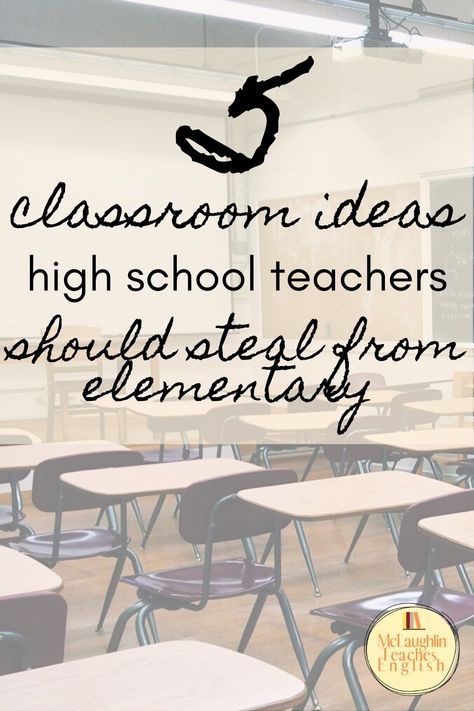 5
classroom ideas
high school teachers
should steal from
elementary

McLaughlin
Teaches
English